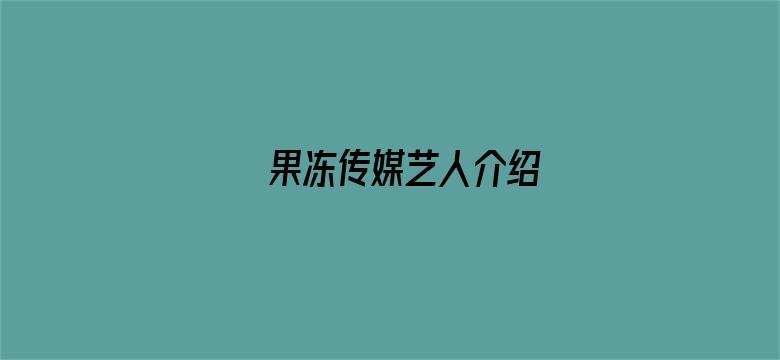 果冻传媒艺人介绍